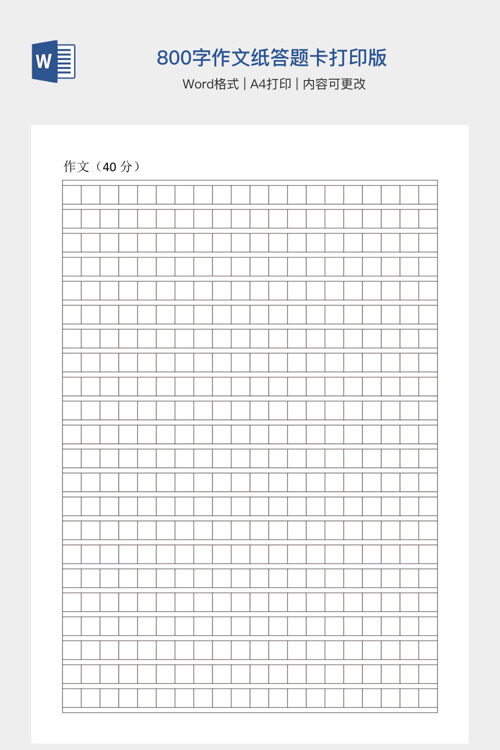 W

800字作文纸答题卡打印版

Word格式 | A4打印 | 内容可更改

作文（40分）